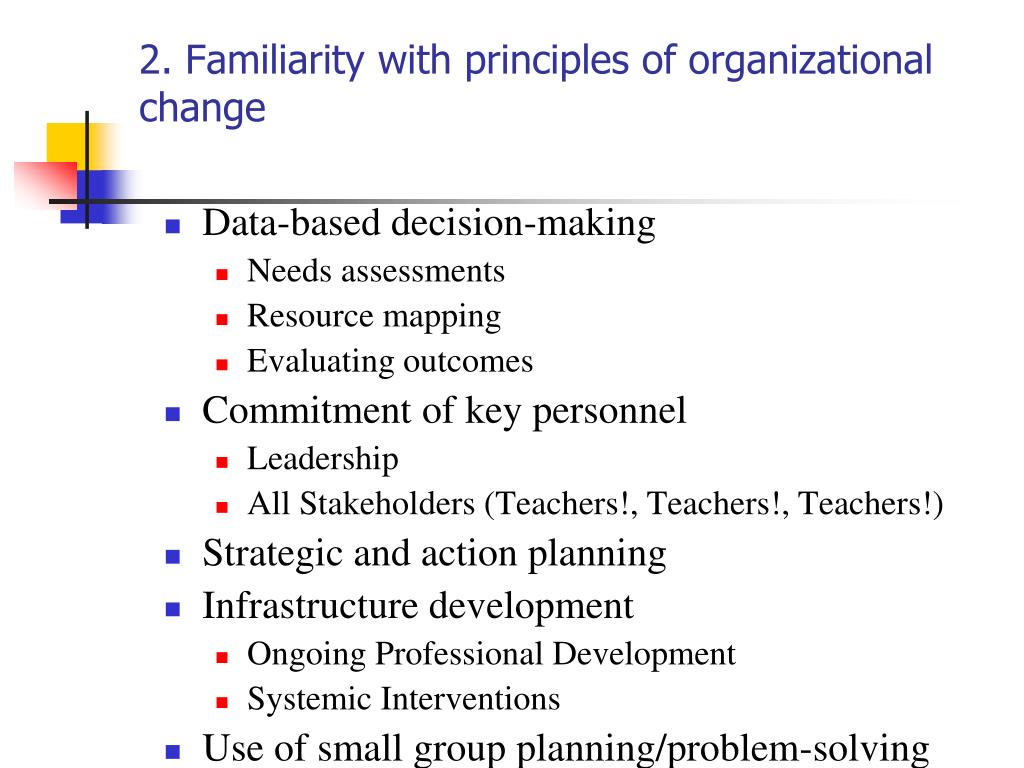 2. Familiarity with principles of organizational change

- Data-based decision-making
  - Needs assessments
  - Resource mapping
  - Evaluating outcomes
- Commitment of key personnel
  - Leadership
  - All Stakeholders (Teachers!, Teachers!, Teachers!)
- Strategic and action planning
- Infrastructure development
  - Ongoing Professional Development
  - Systemic Interventions
- Use of small group planning/problem-solving